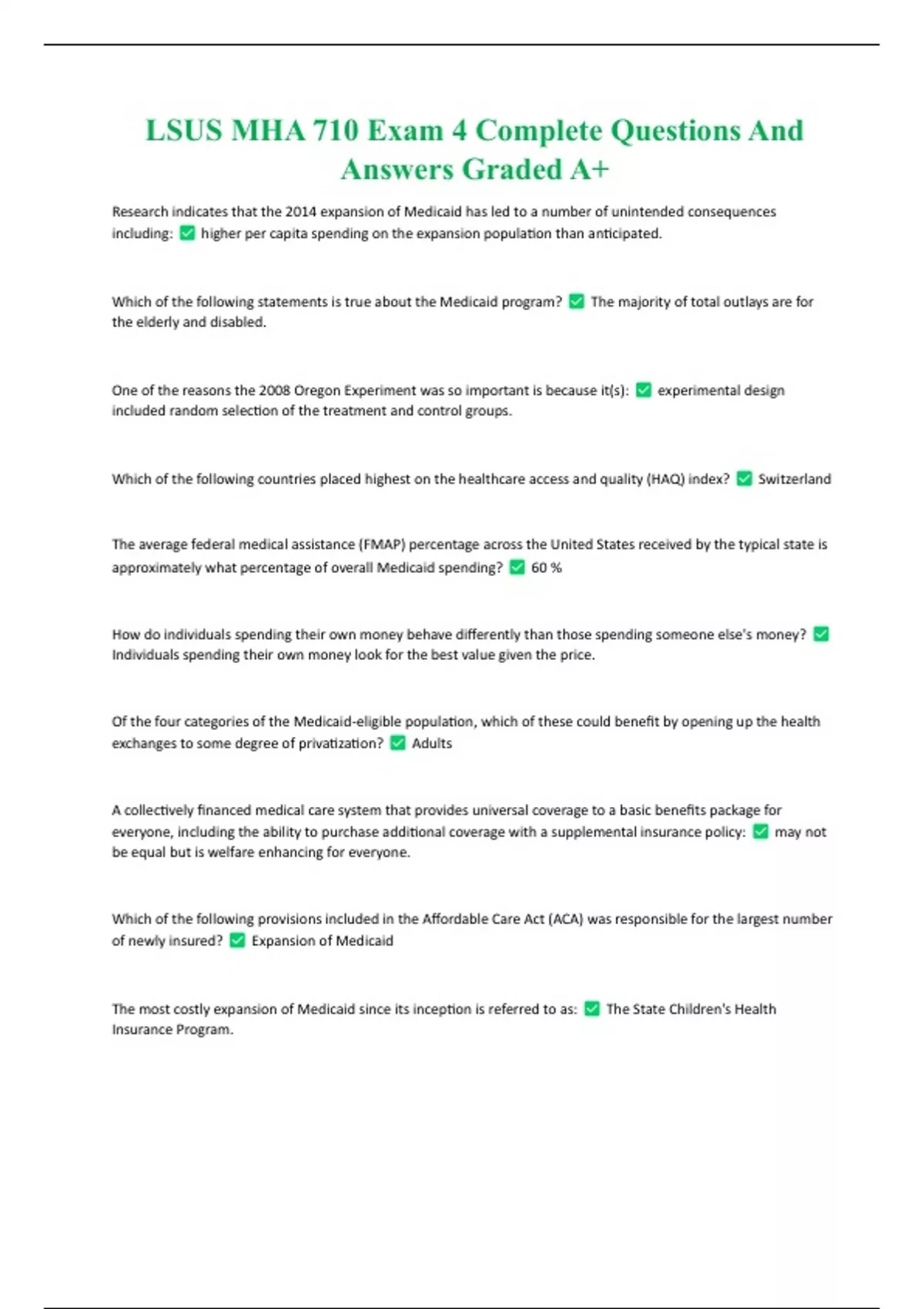 LSUS MHA 710 Exam 4 Complete Questions And Answers Graded A+

Research indicates that the 2014 expansion of Medicaid has led to a number of unintended consequences including: ✅ higher per capita spending on the expansion population than anticipated.

Which of the following statements is true about the Medicaid program? ✅ The majority of total outlays are for the elderly and disabled.

One of the reasons the 2008 Oregon Experiment was so important is because it(s): ✅ experimental design included random selection of the treatment and control groups.

Which of the following countries placed highest on the healthcare access and quality (HAQ) index? ✅ Switzerland

The average federal medical assistance (FMAP) percentage across the United States received by the typical state is approximately what percentage of overall Medicaid spending? ✅ 60 %

How do individuals spending their own money behave differently than those spending someone else's money? ✅ Individuals spending their own money look for the best value given the price.

Of the four categories of the Medicaid-eligible population, which of these could benefit by opening up the health exchanges to some degree of privatization? ✅ Adults

A collectively financed medical care system that provides universal coverage to a basic benefits package for everyone, including the ability to purchase additional coverage with a supplemental insurance policy: ✅ may not be equal but is welfare enhancing for everyone.

Which of the following provisions included in the Affordable Care Act (ACA) was responsible for the largest number of newly insured? ✅ Expansion of Medicaid

The most costly expansion of Medicaid since its inception is referred to as: ✅ The State Children's Health Insurance Program.